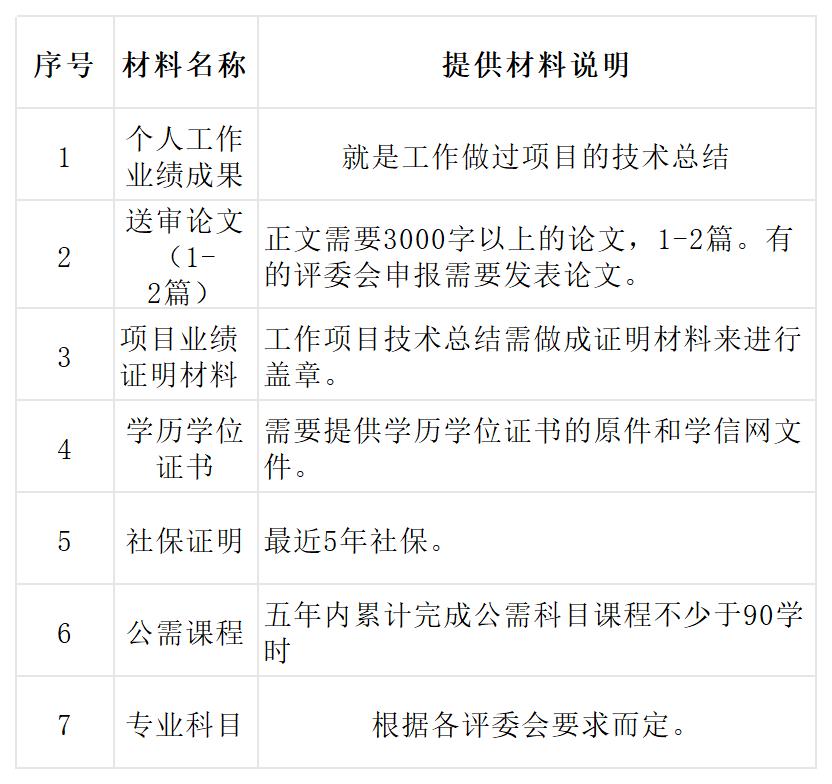 | 序号 | 材料名称 | 提供材料说明 |
|---|---|---|
| 1 | 个人工作业绩成果 | 就是工作做过项目的技术总结 |
| 2 | 送审论文（1-2篇） | 正文需要3000字以上的论文，1-2篇。有的评委会申报需要发表论文。 |
| 3 | 项目业绩证明材料 | 工作项目技术总结需做成证明材料来进行盖章。 |
| 4 | 学历学位证书 | 需要提供学历学位证书的原件和学信网文件。 |
| 5 | 社保证明 | 最近5年社保。 |
| 6 | 公需课程 | 五年内累计完成公需科目课程不少于90学时 |
| 7 | 专业科目 | 根据各评委会要求而定。 |